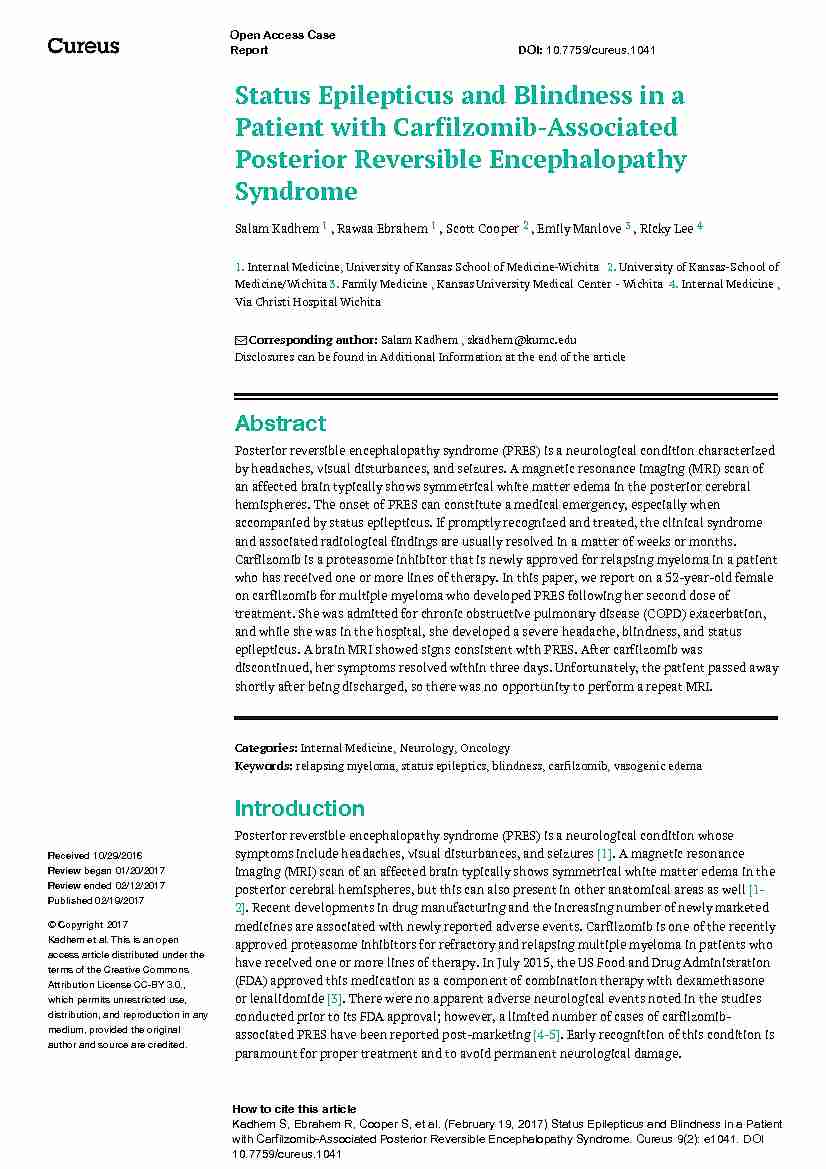 Cureus

Open Access Case Report

DOI: 10.7759/cureus.1041

Status Epilepticus and Blindness in a Patient with Carfilzomib-Associated Posterior Reversible Encephalopathy Syndrome

Salam Kadhem $^1$ , Rawaa Ebrahem $^1$ , Scott Cooper $^2$ , Emily Manlove $^3$ , Ricky Lee $^4$

1. Internal Medicine, University of Kansas School of Medicine-Wichita 2. University of Kansas-School of Medicine/Wichita 3. Family Medicine , Kansas University Medical Center - Wichita 4. Internal Medicine , Via Christi Hospital Wichita

Corresponding author: Salam Kadhem , skadhem@kumc.edu
Disclosures can be found in Additional Information at the end of the article

Abstract

Posterior reversible encephalopathy syndrome (PRES) is a neurological condition characterized by headaches, visual disturbances, and seizures. A magnetic resonance imaging (MRI) scan of an affected brain typically shows symmetrical white matter edema in the posterior cerebral hemispheres. The onset of PRES can constitute a medical emergency, especially when accompanied by status epilepticus. If promptly recognized and treated, the clinical syndrome and associated radiological findings are usually resolved in a matter of weeks or months. Carfilzomib is a proteasome inhibitor that is newly approved for relapsing myeloma in a patient who has received one or more lines of therapy. In this paper, we report on a 52-year-old female on carfilzomib for multiple myeloma who developed PRES following her second dose of treatment. She was admitted for chronic obstructive pulmonary disease (COPD) exacerbation, and while she was in the hospital, she developed a severe headache, blindness, and status epilepticus. A brain MRI showed signs consistent with PRES. After carfilzomib was discontinued, her symptoms resolved within three days. Unfortunately, the patient passed away shortly after being discharged, so there was no opportunity to perform a repeat MRI.

Categories: Internal Medicine, Neurology, Oncology
Keywords: relapsing myeloma, status epileptics, blindness, carfilzomib, vasogenic edema

Introduction

Posterior reversible encephalopathy syndrome (PRES) is a neurological condition whose symptoms include headaches, visual disturbances, and seizures [1]. A magnetic resonance imaging (MRI) scan of an affected brain typically shows symmetrical white matter edema in the posterior cerebral hemispheres, but this can also present in other anatomical areas as well [1-2]. Recent developments in drug manufacturing and the increasing number of newly marketed medicines are associated with newly reported adverse events. Carfilzomib is one of the recently approved proteasome inhibitors for refractory and relapsing multiple myeloma in patients who have received one or more lines of therapy. In July 2015, the US Food and Drug Administration (FDA) approved this medication as a component of combination therapy with dexamethasone or lenalidomide [3]. There were no apparent adverse neurological events noted in the studies conducted prior to its FDA approval; however, a limited number of cases of carfilzomib-associated PRES have been reported post-marketing [4-5]. Early recognition of this condition is paramount for proper treatment and to avoid permanent neurological damage.

Received 10/29/2016
Review began 01/20/2017
Review ended 02/12/2017
Published 02/19/2017

© Copyright 2017
Kadhem et al. This is an open access article distributed under the terms of the Creative Commons Attribution License CC-BY 3.0., which permits unrestricted use, distribution, and reproduction in any medium, provided the original author and source are credited.

How to cite this article
Kadhem S, Ebrahem R, Cooper S, et al. (February 19, 2017) Status Epilepticus and Blindness in a Patient with Carfilzomib-Associated Posterior Reversible Encephalopathy Syndrome. Cureus 9(2): e1041. DOI 10.7759/cureus.1041